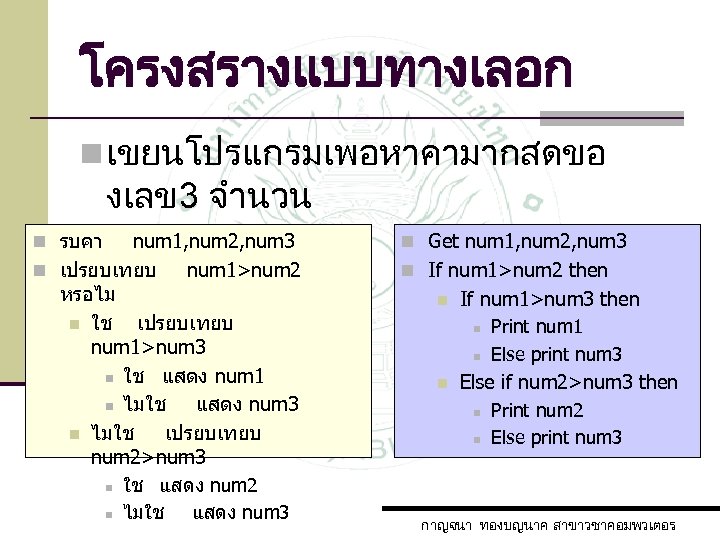 โครงสรางแบบทางเลอก

เขยนโปรแกรมเพอหาคามากสดของเลข3 จำนวน

รบคา num1,num2,num3
เปรยบเทยบ num1>num2 หรอไม
ใช เปรยบเทยบ num1>num3
ใช แสดง num1
ไมใช แสดง num3
ไมใช เปรยบเทยบ num2>num3
ใช แสดง num2
ไมใช แสดง num3

Get num1,num2,num3
If num1>num2 then
If num1>num3 then
Print num1
Else print num3
Else if num2>num3 then
Print num2
Else print num3

กาญจนา ทองบญนาค สาขาวชาคอมพวเตอร